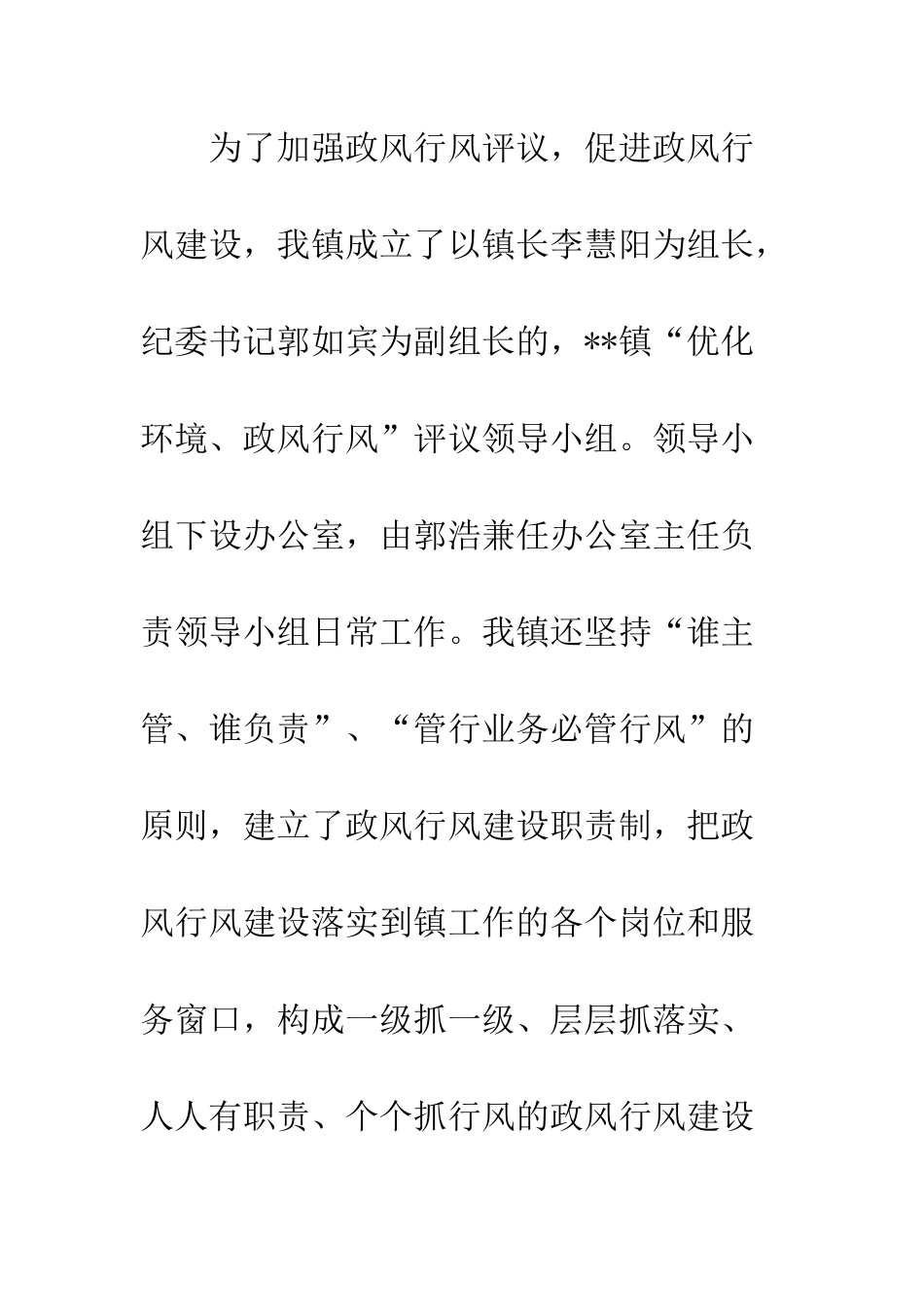 为了加强政风行风评议，促进政风行风建设，我镇成立了以镇长李慧阳为组长，纪委书记郭如宾为副组长的，**镇“优化环境、政风行风”评议领导小组。领导小组下设办公室，由郭浩兼任办公室主任负责领导小组日常工作。我镇还坚持“谁主管、谁负责”、“管行业务必管行风”的原则，建立了政风行风建设职责制，把政风行风建设落实到镇工作的各个岗位和服务窗口，构成一级抓一级、层层抓落实、人人有职责、个个抓行风的政风行风建设